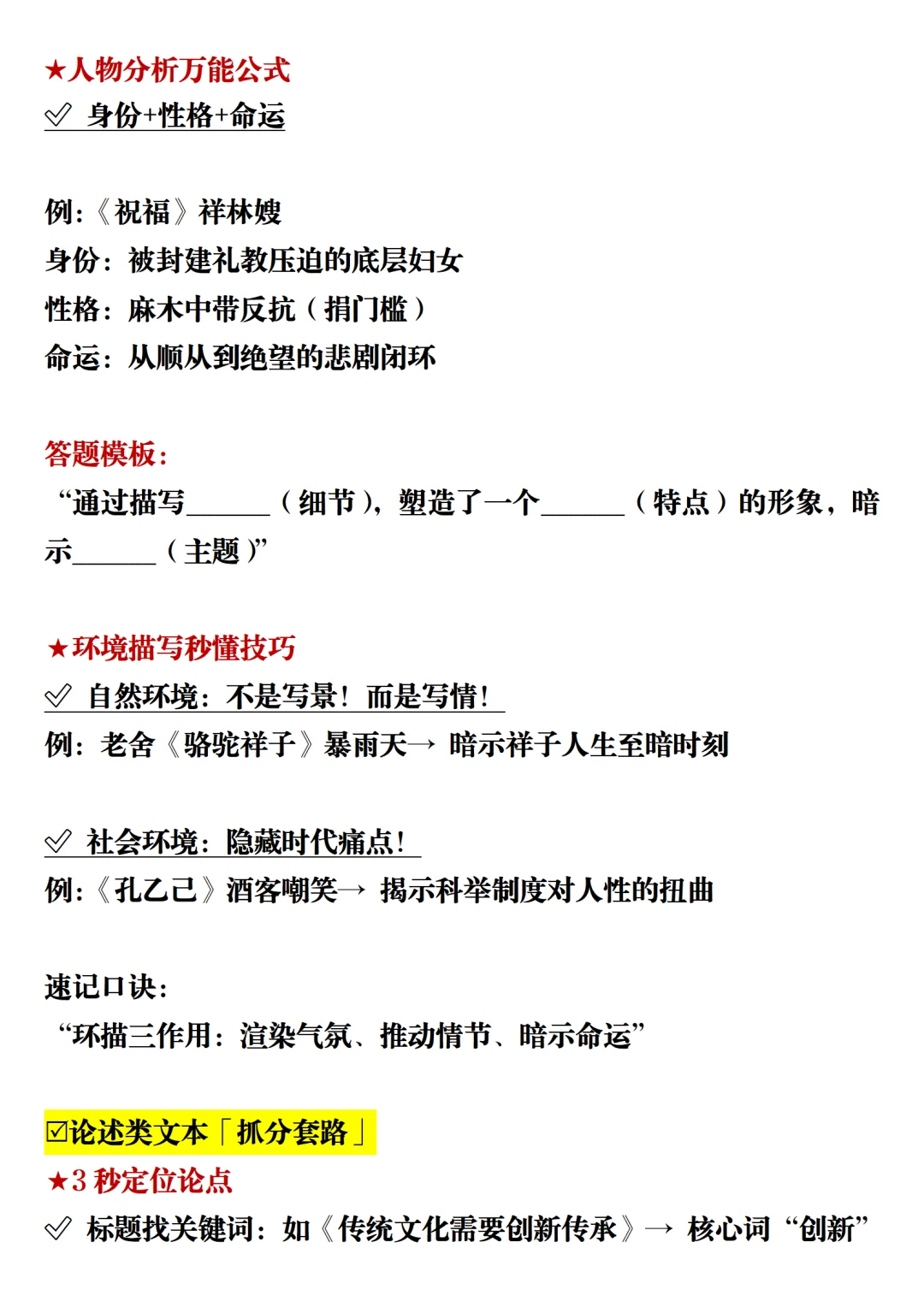 ★人物分析万能公式
✓ 身份+性格+命运

例:《祝福》祥林嫂
身份：被封建礼教压迫的底层妇女
性格：麻木中带反抗（捐门槛）
命运：从顺从到绝望的悲剧闭环

答题模板:
“通过描写______（细节），塑造了一个______（特点）的形象，暗示______（主题）”

★环境描写秒懂技巧
✓ 自然环境：不是写景！而是写情！
例：老舍《骆驼祥子》暴雨天→ 暗示祥子人生至暗时刻

✓ 社会环境：隐藏时代痛点！
例:《孔乙己》酒客嘲笑→ 揭示科举制度对人性的扭曲

速记口诀:
“环描三作用：渲染气氛、推动情节、暗示命运”

☑论述类文本「抓分套路」
★3 秒定位论点
✓ 标题找关键词：如《传统文化需要创新传承》→ 核心词“创新”